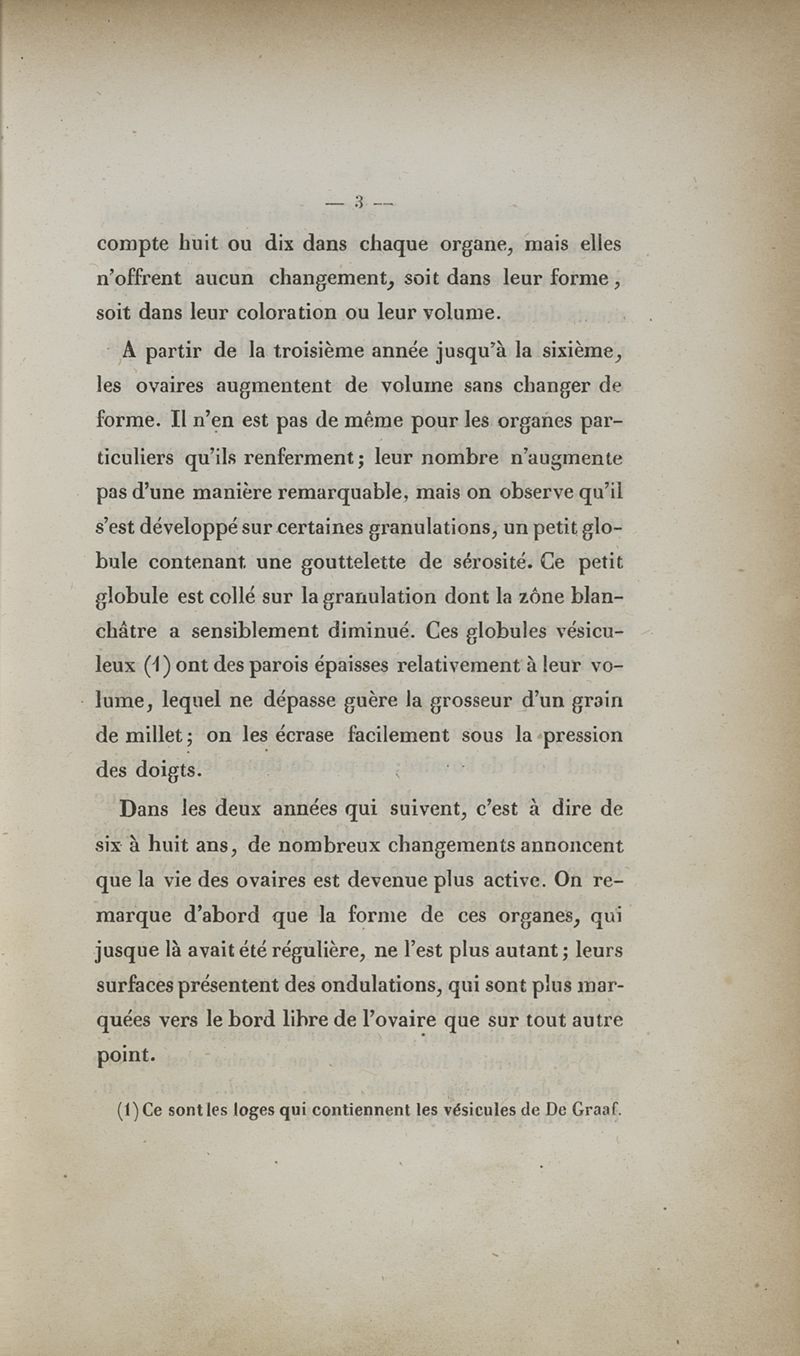 — 3 —

compte huit ou dix dans chaque organe, mais elles n'offrent aucun changement, soit dans leur forme, soit dans leur coloration ou leur volume.

A partir de la troisième année jusqu'à la sixième, les ovaires augmentent de volume sans changer de forme. Il n'en est pas de même pour les organes particuliers qu'ils renferment; leur nombre n'augmente pas d'une manière remarquable, mais on observe qu'il s'est développé sur certaines granulations, un petit globule contenant une gouttelette de sérosité. Ce petit globule est collé sur la granulation dont la zône blanchâtre a sensiblement diminué. Ces globules vésiculeux (1) ont des parois épaisses relativement à leur volume, lequel ne dépasse guère la grosseur d'un grain de millet; on les écrase facilement sous la pression des doigts.

Dans les deux années qui suivent, c'est à dire de six à huit ans, de nombreux changements annoncent que la vie des ovaires est devenue plus active. On remarque d'abord que la forme de ces organes, qui jusque là avait été régulière, ne l'est plus autant; leurs surfaces présentent des ondulations, qui sont plus marquées vers le bord libre de l'ovaire que sur tout autre point.

(1) Ce sont les loges qui contiennent les vésicules de De Graaf.